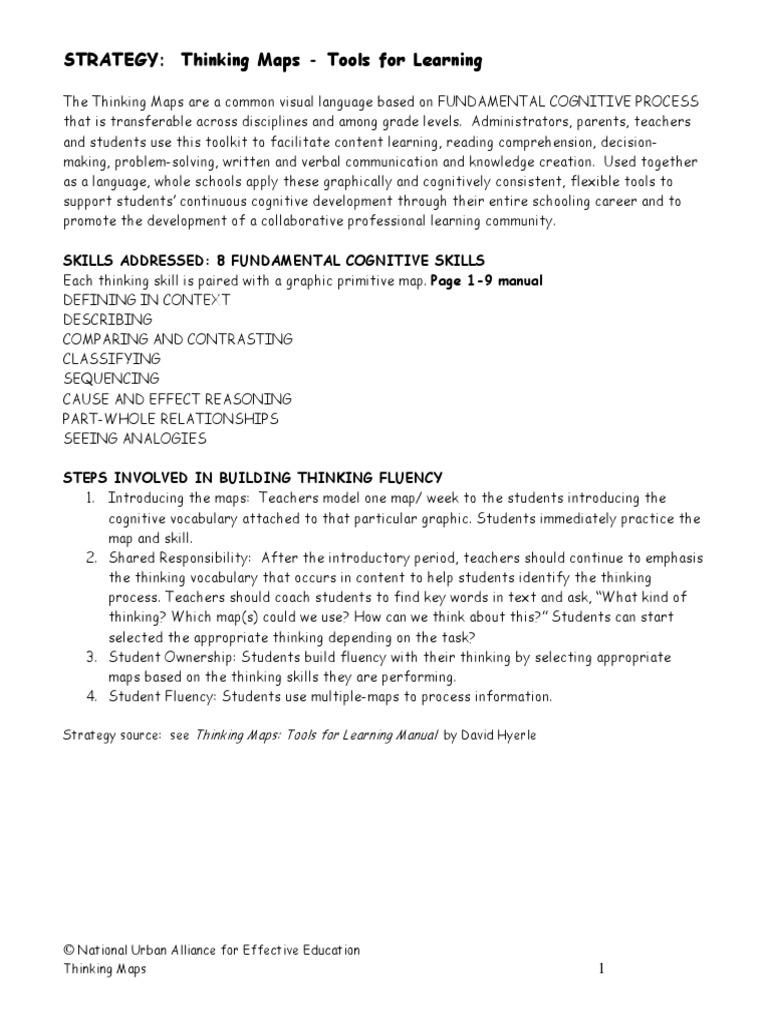 STRATEGY: Thinking Maps - Tools for Learning

The Thinking Maps are a common visual language based on FUNDAMENTAL COGNITIVE PROCESS that is transferable across disciplines and among grade levels. Administrators, parents, teachers and students use this toolkit to facilitate content learning, reading comprehension, decision-making, problem-solving, written and verbal communication and knowledge creation. Used together as a language, whole schools apply these graphically and cognitively consistent, flexible tools to support students' continuous cognitive development through their entire schooling career and to promote the development of a collaborative professional learning community.

SKILLS ADDRESSED: 8 FUNDAMENTAL COGNITIVE SKILLS
Each thinking skill is paired with a graphic primitive map. Page 1-9 manual
DEFINING IN CONTEXT
DESCRIBING
COMPARING AND CONTRASTING
CLASSIFYING
SEQUENCING
CAUSE AND EFFECT REASONING
PART-WHOLE RELATIONSHIPS
SEEING ANALOGIES

STEPS INVOLVED IN BUILDING THINKING FLUENCY
1. Introducing the maps: Teachers model one map/ week to the students introducing the cognitive vocabulary attached to that particular graphic. Students immediately practice the map and skill.
2. Shared Responsibility: After the introductory period, teachers should continue to emphasis the thinking vocabulary that occurs in content to help students identify the thinking process. Teachers should coach students to find key words in text and ask, "What kind of thinking? Which map(s) could we use? How can we think about this?" Students can start selected the appropriate thinking depending on the task?
3. Student Ownership: Students build fluency with their thinking by selecting appropriate maps based on the thinking skills they are performing.
4. Student Fluency: Students use multiple-maps to process information.

Strategy source: see Thinking Maps: Tools for Learning Manual by David Hyerle

© National Urban Alliance for Effective Education
Thinking Maps
1